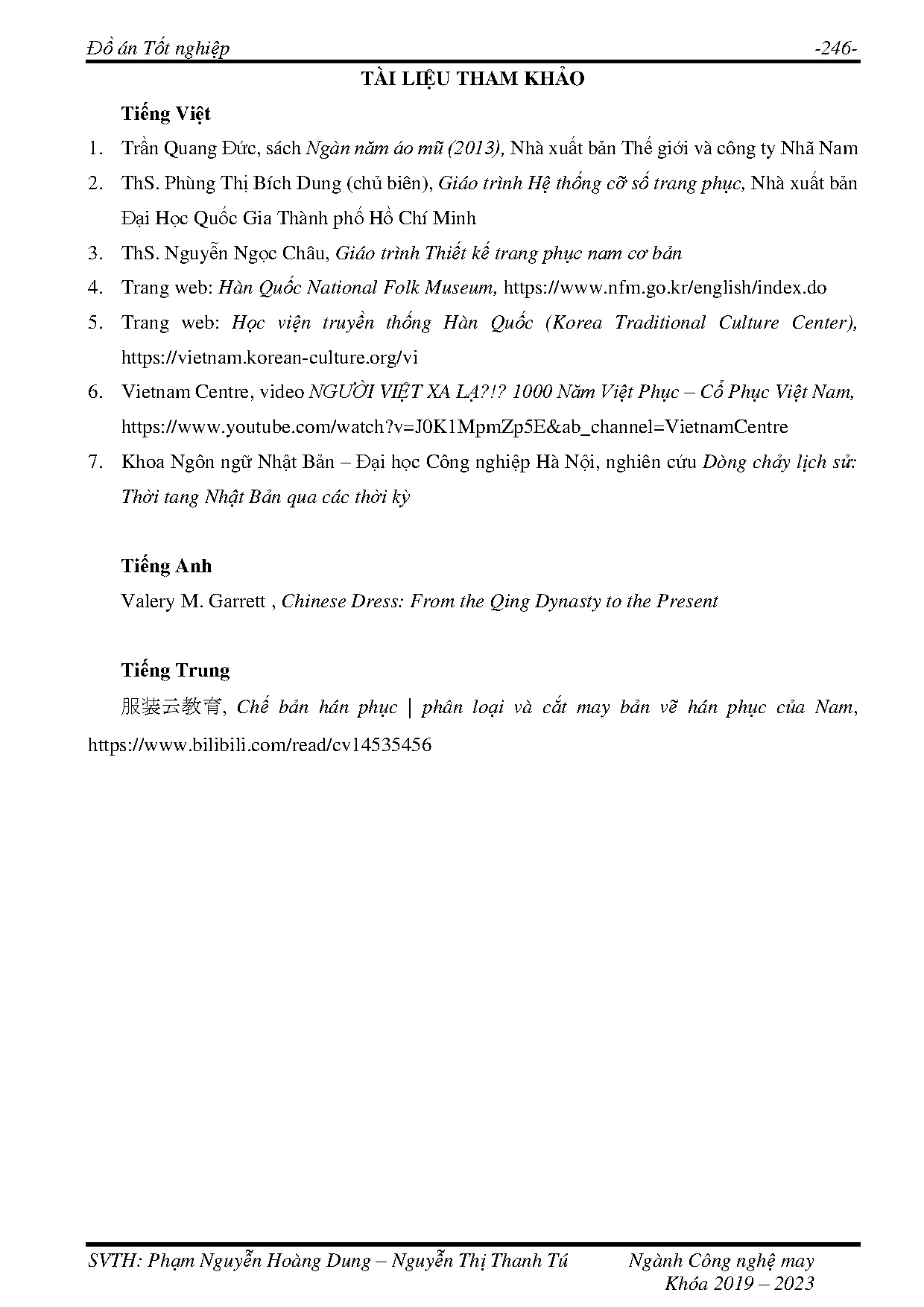 Đồ án Tốt nghiệp -246-

TÀI LIỆU THAM KHẢO

Tiếng Việt

1. Trần Quang Đức, sách Ngàn năm áo mũ (2013), Nhà xuất bản Thế giới và công ty Nhã Nam
2. ThS. Phùng Thị Bích Dung (chủ biên), Giáo trình Hệ thống cỡ số trang phục, Nhà xuất bản Đại Học Quốc Gia Thành phố Hồ Chí Minh
3. ThS. Nguyễn Ngọc Châu, Giáo trình Thiết kế trang phục nam cơ bản
4. Trang web: Hàn Quốc National Folk Museum, https://www.nfm.go.kr/english/index.do
5. Trang web: Học viện truyền thống Hàn Quốc (Korea Traditional Culture Center), https://vietnam.korean-culture.org/vi
6. Vietnam Centre, video NGƯỜI VIỆT XA LẠ?!? 1000 Năm Việt Phục – Cổ Phục Việt Nam, https://www.youtube.com/watch?v=J0K1MpmZp5E&ab_channel=VietnamCentre
7. Khoa Ngôn ngữ Nhật Bản – Đại học Công nghiệp Hà Nội, nghiên cứu Dòng chảy lịch sử: Thời tang Nhật Bản qua các thời kỳ

Tiếng Anh

Valery M. Garrett , Chinese Dress: From the Qing Dynasty to the Present

Tiếng Trung

服装云教育, Chế bản hán phục | phân loại và cắt may bản vẽ hán phục của Nam, https://www.bilibili.com/read/cv14535456

SVTH: Phạm Nguyễn Hoàng Dung – Nguyễn Thị Thanh Tú Ngành Công nghệ may
Khóa 2019 – 2023